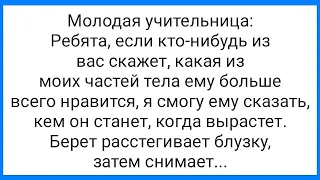 Молодая учительница:
Ребята, если кто-нибудь из вас скажет, какая из моих частей тела ему больше всего нравится, я смогу ему сказать, кем он станет, когда вырастет.
Берет расстегивает блузку, затем снимает...